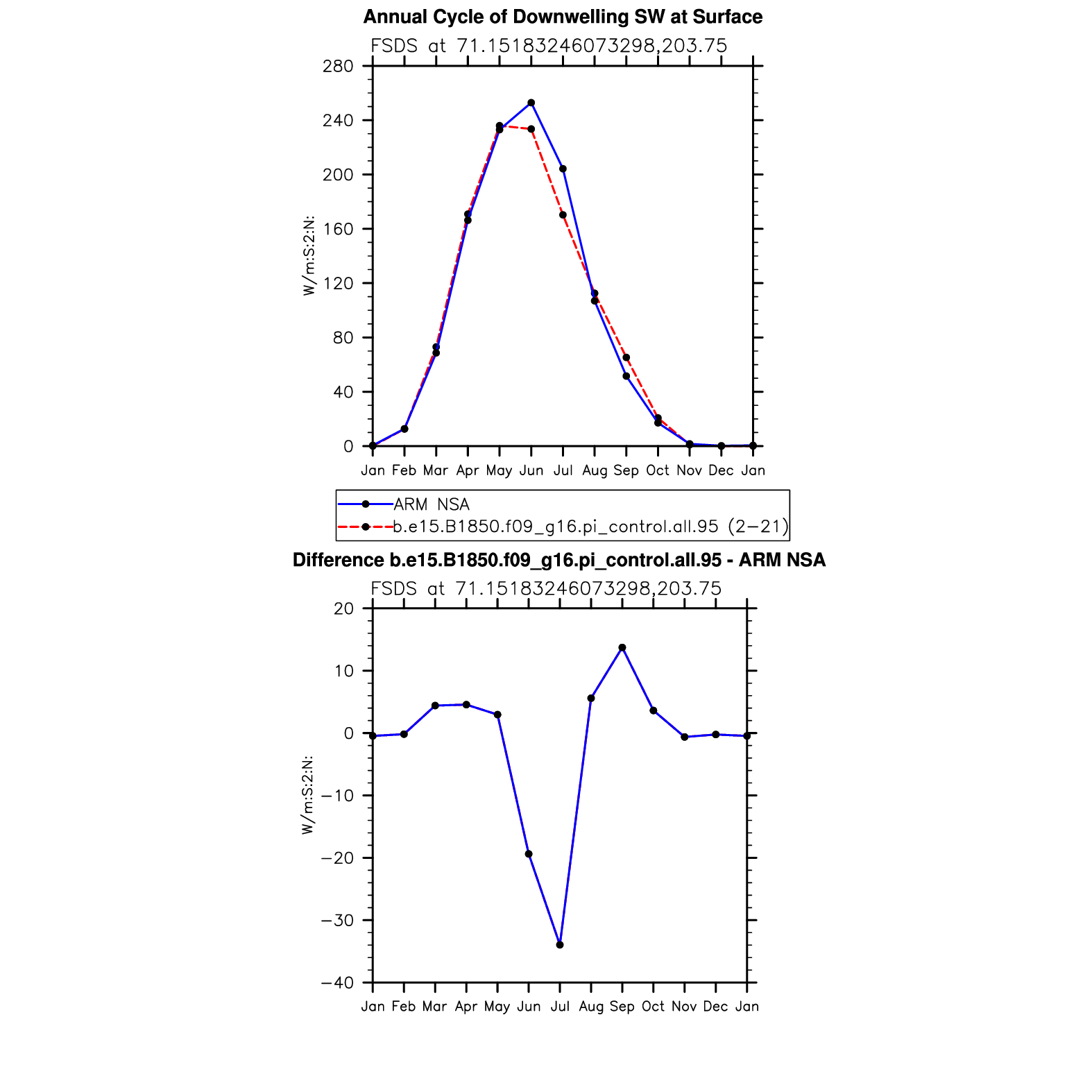 Annual Cycle of Downwelling SW at Surface

FSDS at 71.15183246073298,203.75

280
240
200
160
120
80
40
0

W/m:S:2:N:

Jan Feb Mar Apr May Jun Jul Aug Sep Oct Nov Dec Jan

ARM NSA
b.e15.B1850.f09_g16.pi_control.all.95 (2−21)

Difference b.e15.B1850.f09_g16.pi_control.all.95 - ARM NSA

FSDS at 71.15183246073298,203.75

20
10
0
−10
−20
−30
−40

W/m:S:2:N:

Jan Feb Mar Apr May Jun Jul Aug Sep Oct Nov Dec Jan